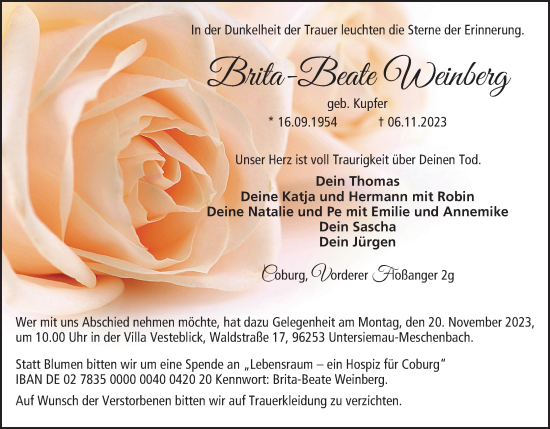 In der Dunkelheit der Trauer leuchten die Sterne der Erinnerung.

Brita-Beate Weinberg

geb. Kupfer

* 16.09.1954 † 06.11.2023

Unser Herz ist voll Traurigkeit über Deinen Tod.

Dein Thomas
Deine Katja und Hermann mit Robin
Deine Natalie und Pe mit Emilie und Annemike
Dein Sascha
Dein Jürgen

Coburg, Vorderer Floßanger 2g

Wer mit uns Abschied nehmen möchte, hat dazu Gelegenheit am Montag, den 20. November 2023, um 10.00 Uhr in der Villa Vesteblick, Waldstraße 17, 96253 Untersiemau-Meschenbach.

Statt Blumen bitten wir um eine Spende an „Lebensraum – ein Hospiz für Coburg"
IBAN DE 02 7835 0000 0040 0420 20 Kennwort: Brita-Beate Weinberg.

Auf Wunsch der Verstorbenen bitten wir auf Trauerkleidung zu verzichten.